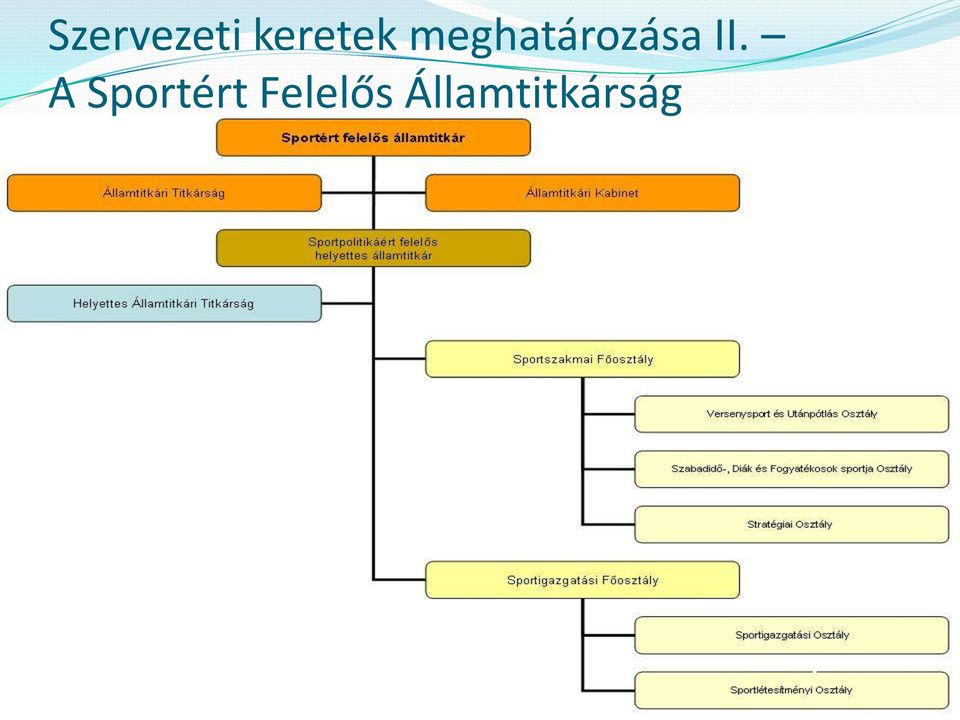 Szervezeti keretek meghatározása II. – A Sportért Felelős Államtitkárság

Sportért felelős államtitkár

Államtitkári Titkárság

Államtitkári Kabinet

Sportpolitikáért felelős helyettes államtitkár

Helyettes Államtitkári Titkárság

Sportszakmai Főosztály

Versenysport és Utánpótlás Osztály

Szabadidő-, Diák és Fogyatékosok sportja Osztály

Stratégiai Osztály

Sportigazgatási Főosztály

Sportigazgatási Osztály

Sportlétesítményi Osztály